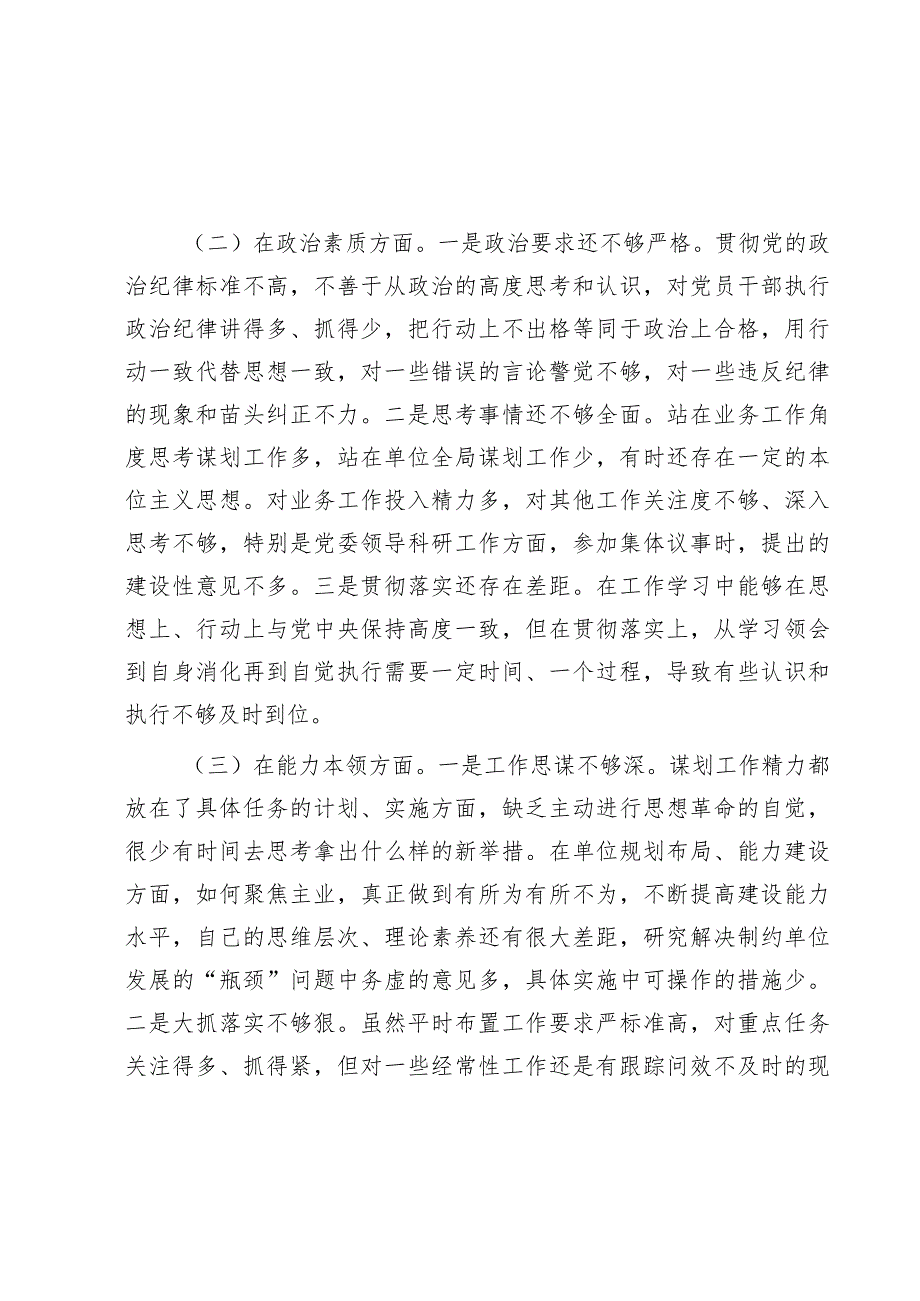 （二）在政治素质方面。一是政治要求还不够严格。贯彻党的政治纪律标准不高，不善于从政治的高度思考和认识，对党员干部执行政治纪律讲得多、抓得少，把行动上不出格等同于政治上合格，用行动一致代替思想一致，对一些错误的言论警觉不够，对一些违反纪律的现象和苗头纠正不力。二是思考事情还不够全面。站在业务工作角度思考谋划工作多，站在单位全局谋划工作少，有时还存在一定的本位主义思想。对业务工作投入精力多，对其他工作关注度不够、深入思考不够，特别是党委领导科研工作方面，参加集体议事时，提出的建设性意见不多。三是贯彻落实还存在差距。在工作学习中能够在思想上、行动上与党中央保持高度一致，但在贯彻落实上，从学习领会到自身消化再到自觉执行需要一定时间、一个过程，导致有些认识和执行不够及时到位。

（三）在能力本领方面。一是工作思谋不够深。谋划工作精力都放在了具体任务的计划、实施方面，缺乏主动进行思想革命的自觉，很少有时间去思考拿出什么样的新举措。在单位规划布局、能力建设方面，如何聚焦主业，真正做到有所为有所不为，不断提高建设能力水平，自己的思维层次、理论素养还有很大差距，研究解决制约单位发展的“瓶颈”问题中务虚的意见多，具体实施中可操作的措施少。二是大抓落实不够狠。虽然平时布置工作要求严标准高，对重点任务关注得多、抓得紧，但对一些经常性工作还是有跟踪问效不及时的现